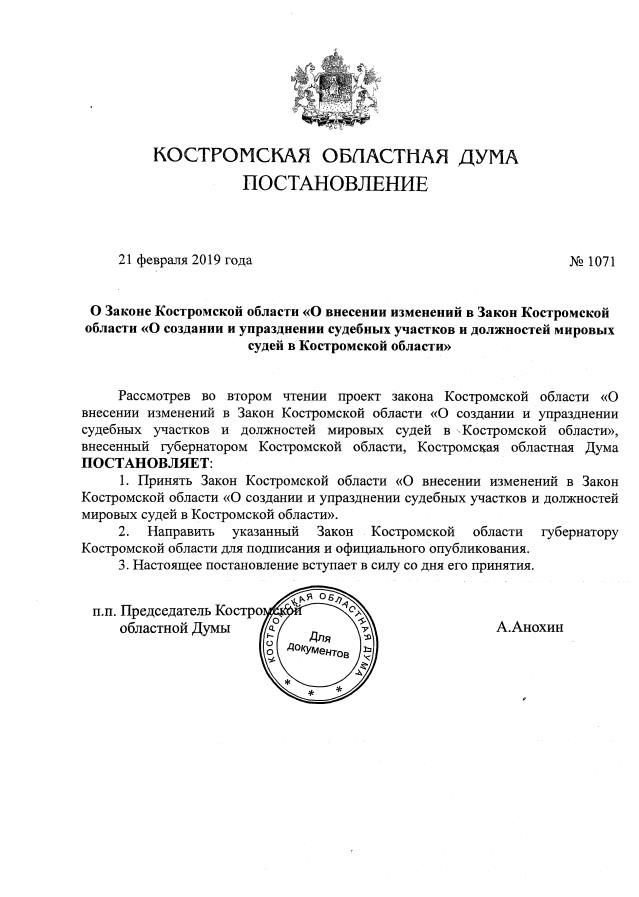 КОСТРОМСКАЯ ОБЛАСТНАЯ ДУМА
ПОСТАНОВЛЕНИЕ

21 февраля 2019 года

№ 1071

О Законе Костромской области «О внесении изменений в Закон Костромской области «О создании и упразднении судебных участков и должностей мировых судей в Костромской области»

Рассмотрев во втором чтении проект закона Костромской области «О внесении изменений в Закон Костромской области «О создании и упразднении судебных участков и должностей мировых судей в Костромской области», внесенный губернатором Костромской области, Костромская областная Дума ПОСТАНОВЛЯЕТ:

1. Принять Закон Костромской области «О внесении изменений в Закон Костромской области «О создании и упразднении судебных участков и должностей мировых судей в Костромской области».

2. Направить указанный Закон Костромской области губернатору Костромской области для подписания и официального опубликования.

3. Настоящее постановление вступает в силу со дня его принятия.

п.п. Председатель Костромской областной Думы

КОСТРОМСКАЯ ОБЛАСТНАЯ ДУМА
Для документов

А.Анохин